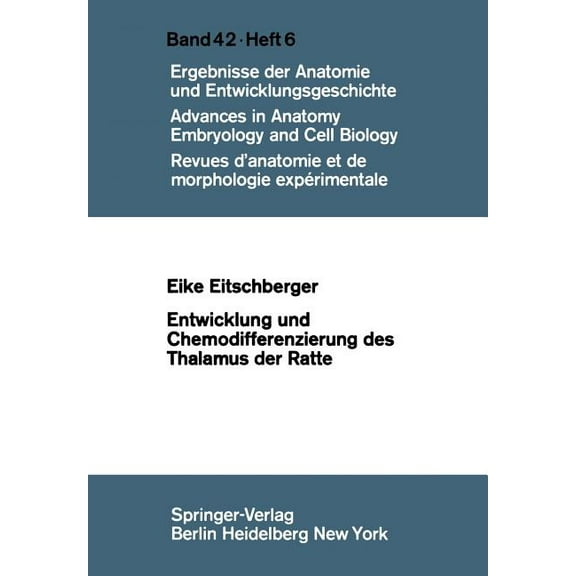 Band 42 · Heft 6

Ergebnisse der Anatomie und Entwicklungsgeschichte

Advances in Anatomy Embryology and Cell Biology

Revues d'anatomie et de morphologie expérimentale

Eike Eitschberger

Entwicklung und Chemodifferenzierung des Thalamus der Ratte

Springer-Verlag
Berlin Heidelberg New York